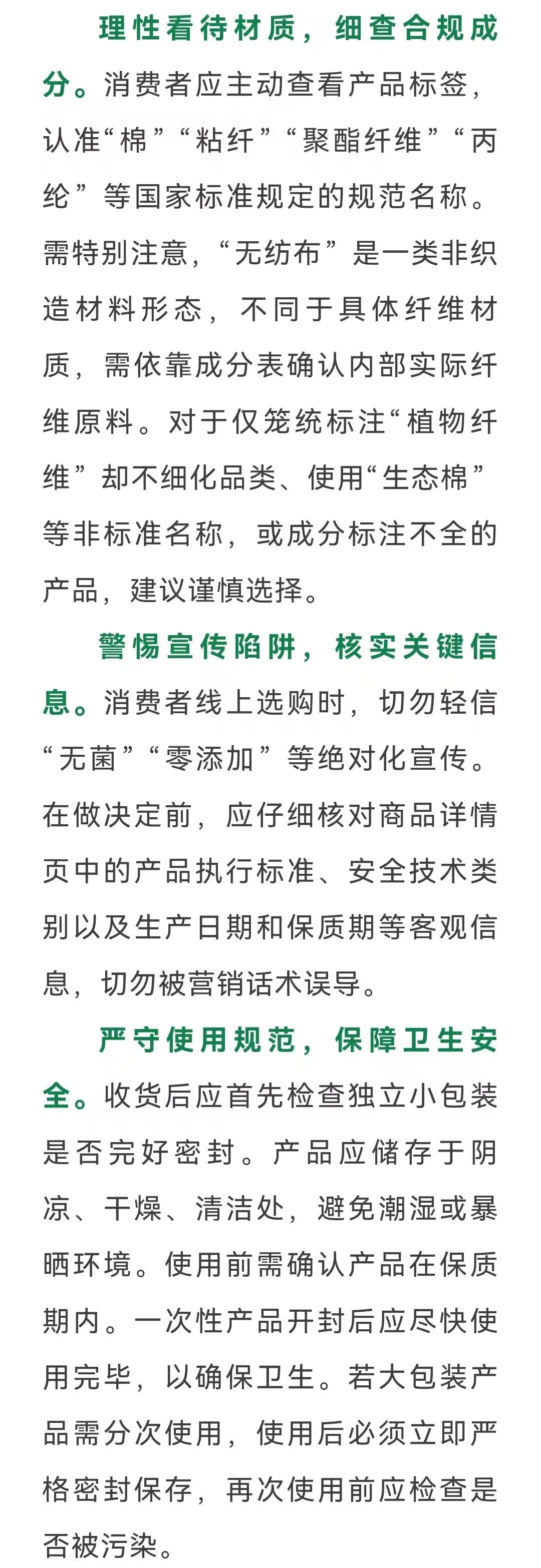 理性看待材质，细查合规成分。消费者应主动查看产品标签，认准“棉”“粘纤”“聚酯纤维”“丙纶”等国家标准规定的规范名称。需特别注意，“无纺布”是一类非织造材料形态，不同于具体纤维材质，需依靠成分表确认内部实际纤维原料。对于仅笼统标注“植物纤维”却不细化品类、使用“生态棉”等非标准名称，或成分标注不全的产品，建议谨慎选择。

警惕宣传陷阱，核实关键信息。消费者线上选购时，切勿轻信“无菌”“零添加”等绝对化宣传。在做决定前，应仔细核对商品详情页中的产品执行标准、安全技术类别以及生产日期和保质期等客观信息，切勿被营销话术误导。

严守使用规范，保障卫生安全。收货后应首先检查独立小包装是否完好密封。产品应储存于阴凉、干燥、清洁处，避免潮湿或暴晒环境。使用前需确认产品在保质期内。一次性产品开封后应尽快使用完毕，以确保卫生。若大包装产品需分次使用，使用后必须立即严格密封保存，再次使用前应检查是否被污染。